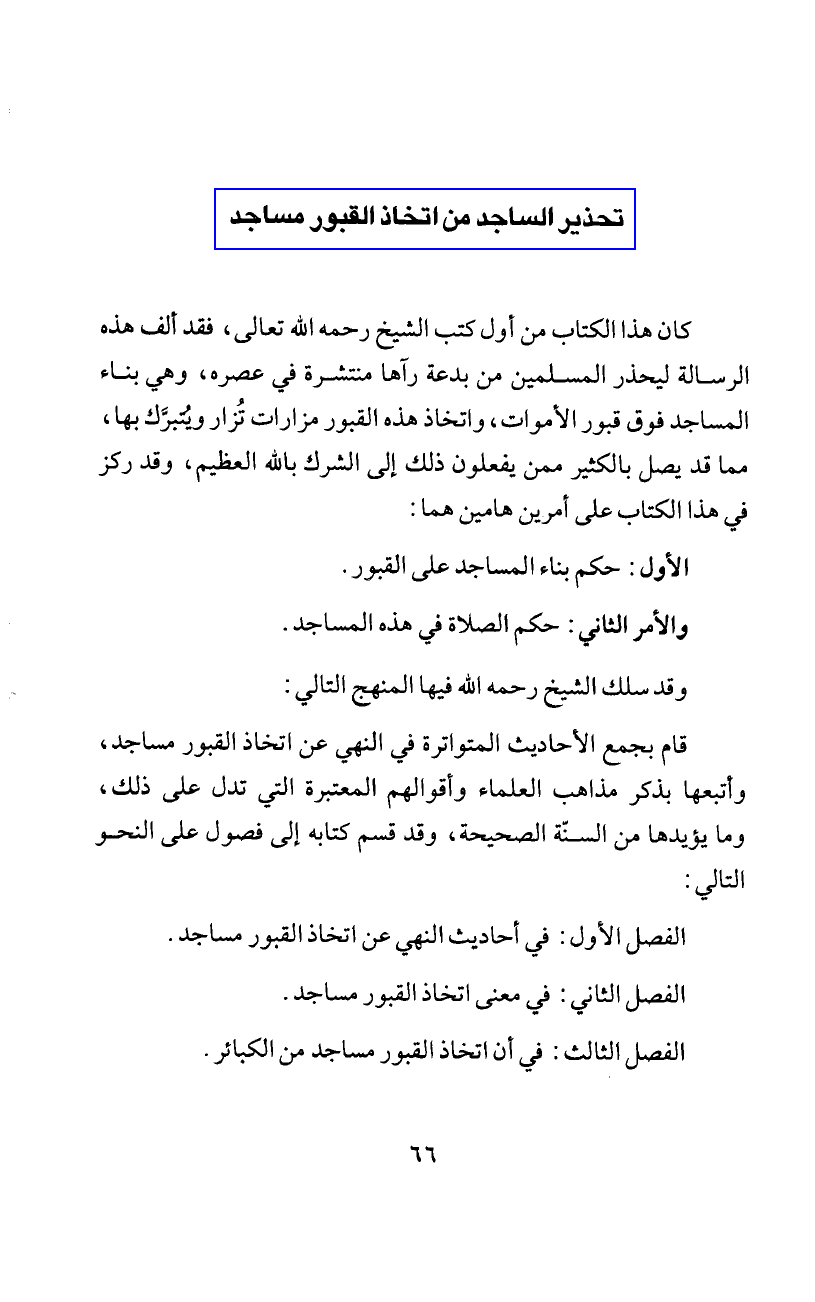 تحذير الساجد من اتخاذ القبور مساجد

كان هذا الكتاب من أول كتب الشيخ رحمه الله تعالى، فقد ألف هذه الرسالة ليحذر المسلمين من بدعة رآها منتشرة في عصره، وهي بناء المساجد فوق قبور الأموات، واتخاذ هذه القبور مزارات تُزار ويُتبرَّك بها، مما قد يصل بالكثير ممن يفعلون ذلك إلى الشرك بالله العظيم، وقد ركز في هذا الكتاب على أمرين هامين هما:

الأول: حكم بناء المساجد على القبور.

والأمر الثاني: حكم الصلاة في هذه المساجد.

وقد سلك الشيخ رحمه الله فيها المنهج التالي:

قام بجمع الأحاديث المتواترة في النهي عن اتخاذ القبور مساجد، وأتبعها بذكر مذاهب العلماء وأقوالهم المعتبرة التي تدل على ذلك، وما يؤيدها من السنّة الصحيحة، وقد قسم كتابه إلى فصول على النحو التالي:

الفصل الأول: في أحاديث النهي عن اتخاذ القبور مساجد.

الفصل الثاني: في معنى اتخاذ القبور مساجد.

الفصل الثالث: في أن اتخاذ القبور مساجد من الكبائر.

٦٦